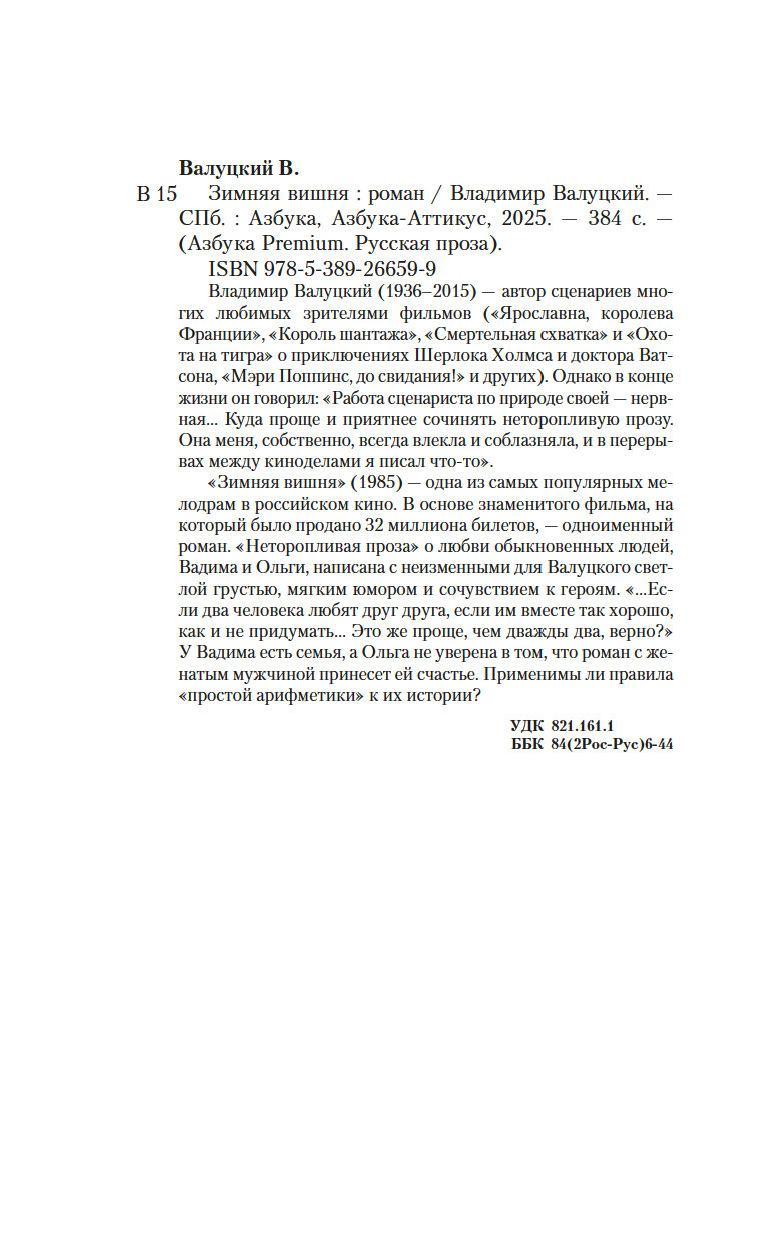 Валуцкий В.

В 15 Зимняя вишня : роман / Владимир Валуцкий. — СПб. : Азбука, Азбука-Аттикус, 2025. — 384 с. — (Азбука Premium. Русская проза).

ISBN 978-5-389-26659-9

Владимир Валуцкий (1936–2015) — автор сценариев многих любимых зрителями фильмов («Ярославна, королева Франции», «Король шантажа», «Смертельная схватка» и «Охота на тигра» о приключениях Шерлока Холмса и доктора Ватсона, «Мэри Поппинс, до свидания!» и других). Однако в конце жизни он говорил: «Работа сценариста по природе своей — нервная... Куда проще и приятнее сочинять неторопливую прозу. Она меня, собственно, всегда влекла и соблазняла, и в перерывах между киноделами я писал что-то».

«Зимняя вишня» (1985) — одна из самых популярных мелодрам в российском кино. В основе знаменитого фильма, на который было продано 32 миллиона билетов, — одноименный роман. «Неторопливая проза» о любви обыкновенных людей, Вадима и Ольги, написана с неизменными для Валуцкого светлой грустью, мягким юмором и сочувствием к героям. «...Если два человека любят друг друга, если им вместе так хорошо, как и не придумать... Это же проще, чем дважды два, верно?» У Вадима есть семья, а Ольга не уверена в том, что роман с женатым мужчиной принесет ей счастье. Применимы ли правила «простой арифметики» к их истории?

УДК 821.161.1
ББК 84(2Рос-Рус)6-44